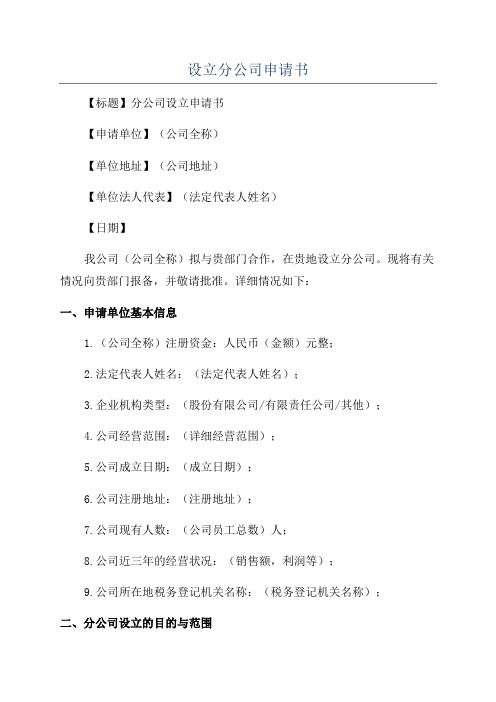 设立分公司申请书

【标题】分公司设立申请书

【申请单位】（公司全称）

【单位地址】（公司地址）

【单位法人代表】（法定代表人姓名）

【日期】

我公司（公司全称）拟与贵部门合作，在贵地设立分公司。现将有关情况向贵部门报备，并敬请批准。详细情况如下：

一、申请单位基本信息

1.（公司全称）注册资金：人民币（金额）元整；

2.法定代表人姓名：（法定代表人姓名）；

3.企业机构类型：（股份有限公司/有限责任公司/其他）；

4.公司经营范围：（详细经营范围）；

5.公司成立日期：（成立日期）；

6.公司注册地址：（注册地址）；

7.公司现有人数：（公司员工总数）人；

8.公司近三年的经营状况：（销售额，利润等）；

9.公司所在地税务登记机关名称：（税务登记机关名称）；

二、分公司设立的目的与范围